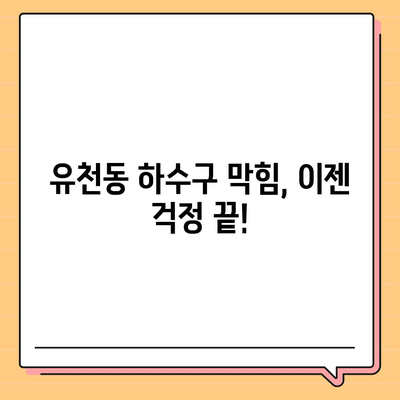 유천동 하수구 막힘, 이젠 걱정 끝!